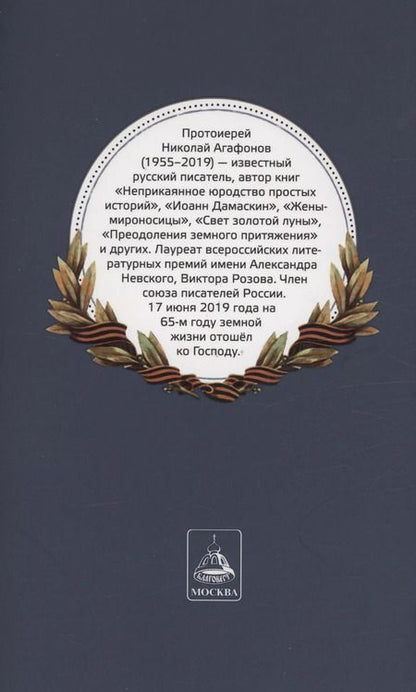 Протоиерей Николай Агафонов (1955–2019) — известный русский писатель, автор книг «Неприкаянное юродство простых историй», «Иоанн Дамаскин», «Жены-мироносицы», «Свет золотой луны», «Преодоления земного притяжения» и других. Лауреат всероссийских литературных премий имени Александра Невского, Виктора Розова. Член союза писателей России. 17 июня 2019 года на 65-м году земной жизни отошёл ко Господу.

БЛАГОВЕСТ
МОСКВА